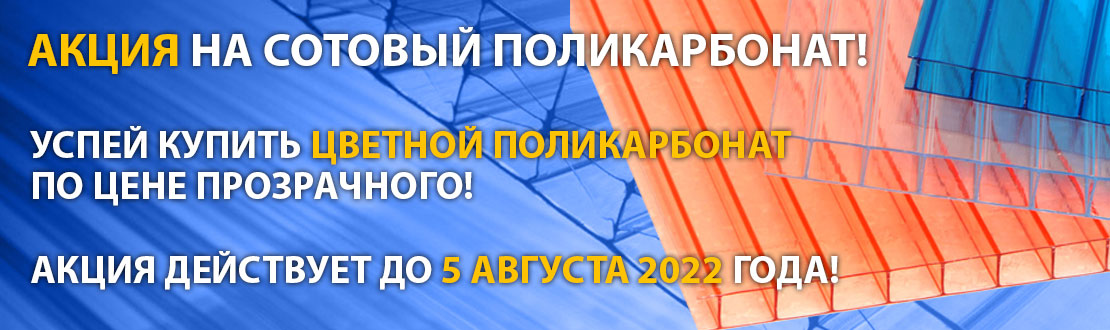 АКЦИЯ НА СОТОВЫЙ ПОЛИКАРБОНАТ!

УСПЕЙ КУПИТЬ ЦВЕТНОЙ ПОЛИКАРБОНАТ ПО ЦЕНЕ ПРОЗРАЧНОГО!

АКЦИЯ ДЕЙСТВУЕТ ДО 5 АВГУСТА 2022 ГОДА!